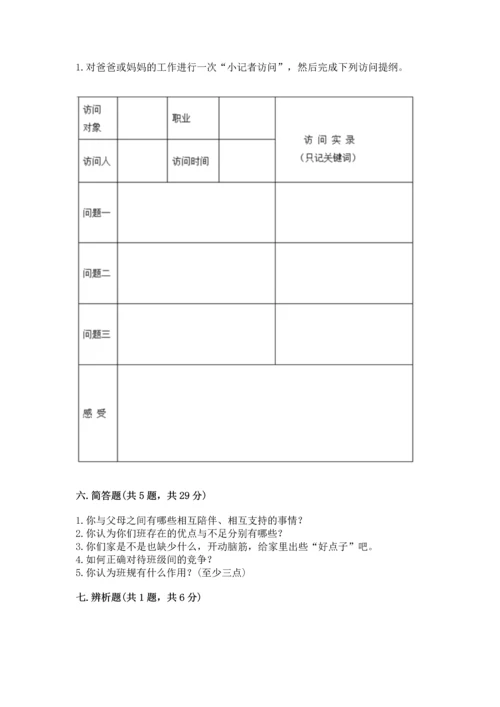 1. 对爸爸或妈妈的工作进行一次“小记者访问”，然后完成下列访问提纲。

| 访问对象 |  | 职业 |  | 访 问 实 录（只记关键词） |
|---|---|---|---|---|
| 访问人 |  | 访问时间 |  |  |
| 问题一 |  |  |  |  |
| 问题二 |  |  |  |  |
| 问题三 |  |  |  |  |
| 感 受 |  |  |  |  |

六. 简答题（共 5 题，共 29 分）

1. 你与父母之间有哪些相互陪伴、相互支持的事情？
2. 你认为你们班存在的优点与不足分别有哪些？
3. 你们家是不是也缺少什么，开动脑筋，给家里出些“好点子”吧。
4. 如何正确对待班级间的竞争？
5. 你认为班规有什么作用？（至少三点）

七. 辨析题（共 1 题，共 6 分）